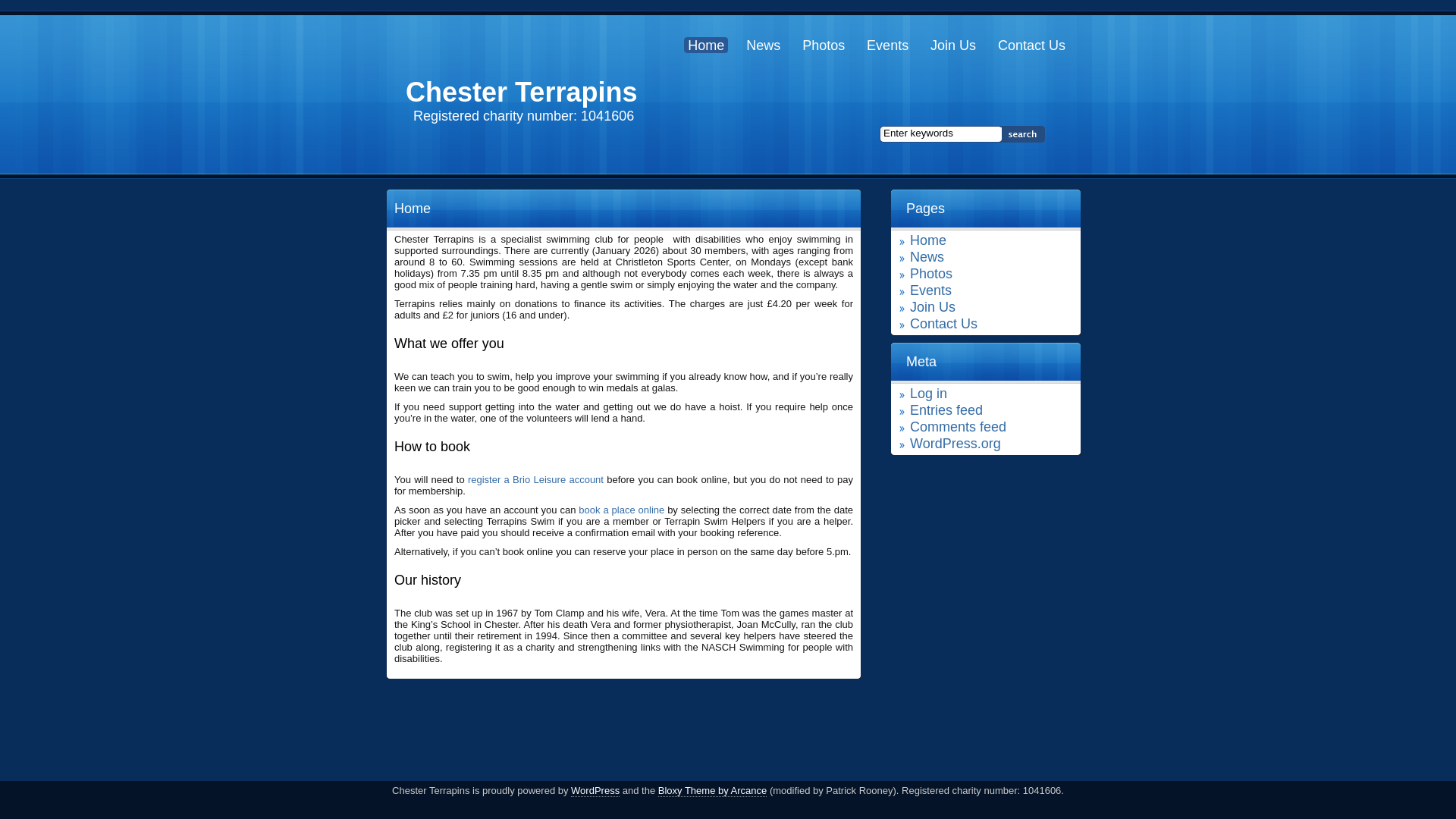 Home News Photos Events Join Us Contact Us

Chester Terrapins
Registered charity number: 1041606

Enter keywords search

Home

Chester Terrapins is a specialist swimming club for people with disabilities who enjoy swimming in supported surroundings. There are currently (January 2026) about 30 members, with ages ranging from around 8 to 60. Swimming sessions are held at Christleton Sports Center, on Mondays (except bank holidays) from 7.35 pm until 8.35 pm and although not everybody comes each week, there is always a good mix of people training hard, having a gentle swim or simply enjoying the water and the company.

Terrapins relies mainly on donations to finance its activities. The charges are just £4.20 per week for adults and £2 for juniors (16 and under).

What we offer you

We can teach you to swim, help you improve your swimming if you already know how, and if you're really keen we can train you to be good enough to win medals at galas.

If you need support getting into the water and getting out we do have a hoist. If you require help once you're in the water, one of the volunteers will lend a hand.

How to book

You will need to register a Brio Leisure account before you can book online, but you do not need to pay for membership.

As soon as you have an account you can book a place online by selecting the correct date from the date picker and selecting Terrapins Swim if you are a member or Terrapin Swim Helpers if you are a helper. After you have paid you should receive a confirmation email with your booking reference.

Alternatively, if you can't book online you can reserve your place in person on the same day before 5.pm.

Our history

The club was set up in 1967 by Tom Clamp and his wife, Vera. At the time Tom was the games master at the King's School in Chester. After his death Vera and former physiotherapist, Joan McCully, ran the club together until their retirement in 1994. Since then a committee and several key helpers have steered the club along, registering it as a charity and strengthening links with the NASCH Swimming for people with disabilities.

Pages
» Home
» News
» Photos
» Events
» Join Us
» Contact Us

Meta
» Log in
» Entries feed
» Comments feed
» WordPress.org

Chester Terrapins is proudly powered by WordPress and the Bloxy Theme by Arcance (modified by Patrick Rooney). Registered charity number: 1041606.